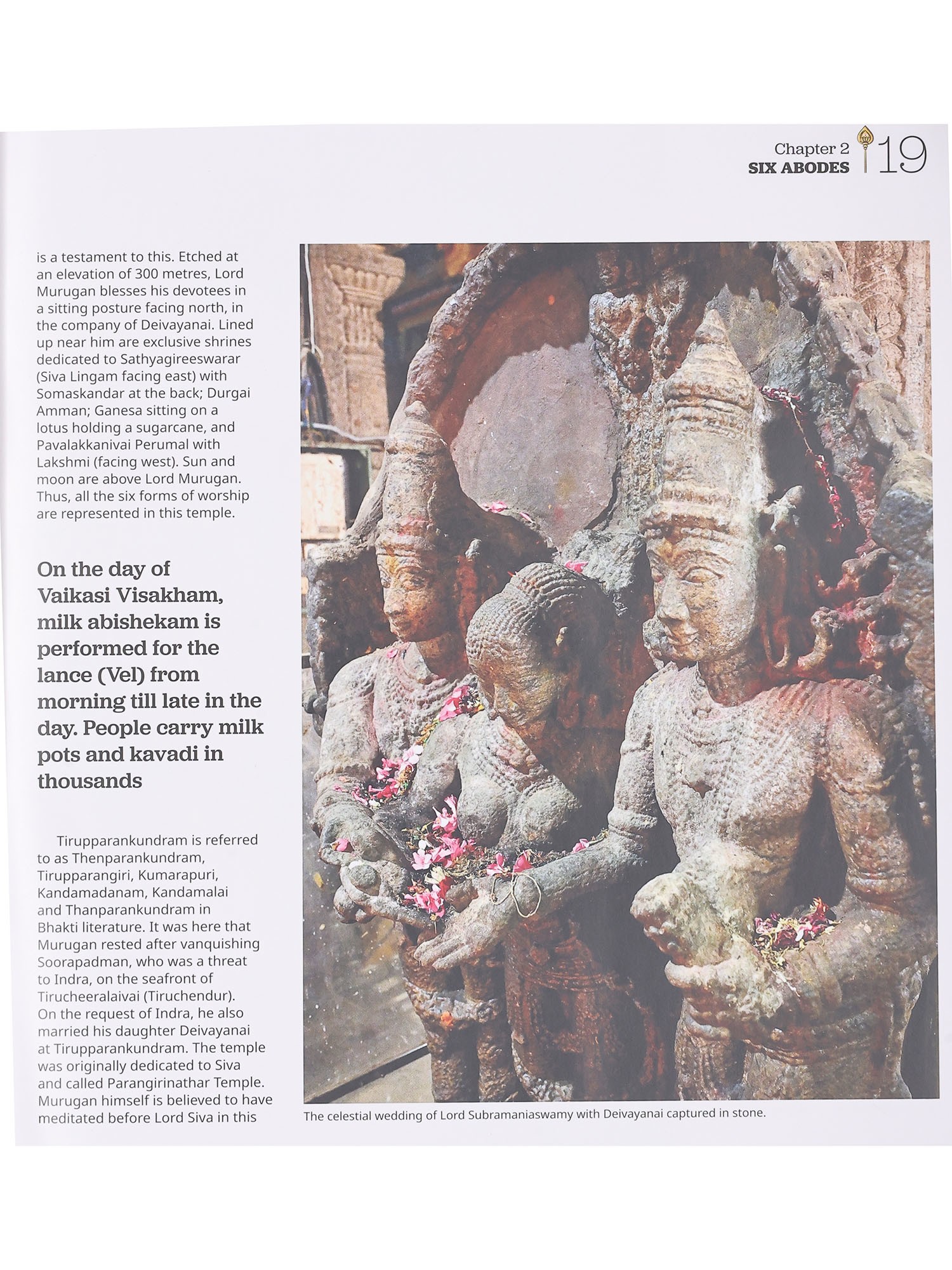 Chapter 2
SIX ABODES
19

is a testament to this. Etched at an elevation of 300 metres, Lord Murugan blesses his devotees in a sitting posture facing north, in the company of Deivayanai. Lined up near him are exclusive shrines dedicated to Sathyagireeswarar (Siva Lingam facing east) with Somaskandar at the back; Durgai Amman; Ganesa sitting on a lotus holding a sugarcane, and Pavalakkanivai Perumal with Lakshmi (facing west). Sun and moon are above Lord Murugan. Thus, all the six forms of worship are represented in this temple.

On the day of Vaikasi Visakham, milk abishekam is performed for the lance (Vel) from morning till late in the day. People carry milk pots and kavadi in thousands

Tirupparankundram is referred to as Thenparankundram, Tirupparangiri, Kumarapuri, Kandamadanam, Kandamalai and Thanparankundram in Bhakti literature. It was here that Murugan rested after vanquishing Soorapadman, who was a threat to Indra, on the seafront of Tirucheeralaivai (Tiruchendur). On the request of Indra, he also married his daughter Deivayanai at Tirupparankundram. The temple was originally dedicated to Siva and called Parangirinathar Temple. Murugan himself is believed to have meditated before Lord Siva in this

The celestial wedding of Lord Subramaniaswamy with Deivayanai captured in stone.